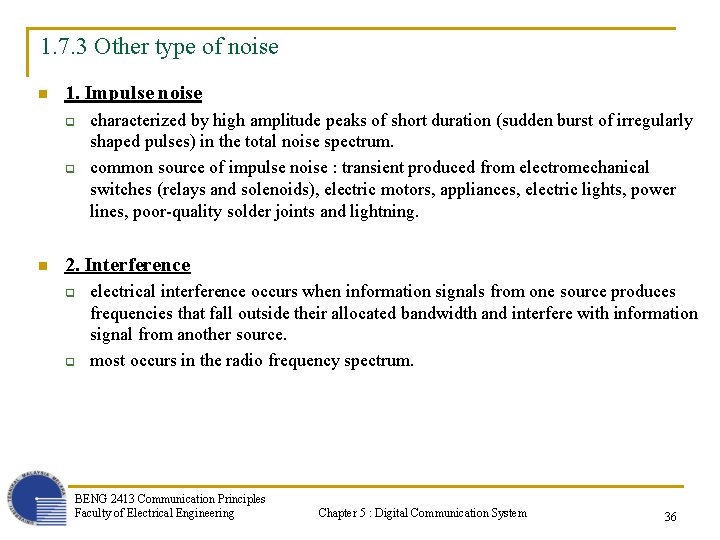 1.7.3 Other type of noise

1. Impulse noise

characterized by high amplitude peaks of short duration (sudden burst of irregularly shaped pulses) in the total noise spectrum.

common source of impulse noise : transient produced from electromechanical switches (relays and solenoids), electric motors, appliances, electric lights, power lines, poor-quality solder joints and lightning.

2. Interference

electrical interference occurs when information signals from one source produces frequencies that fall outside their allocated bandwidth and interfere with information signal from another source.

most occurs in the radio frequency spectrum.

BENG 2413 Communication Principles
Faculty of Electrical Engineering

Chapter 5 : Digital Communication System

36